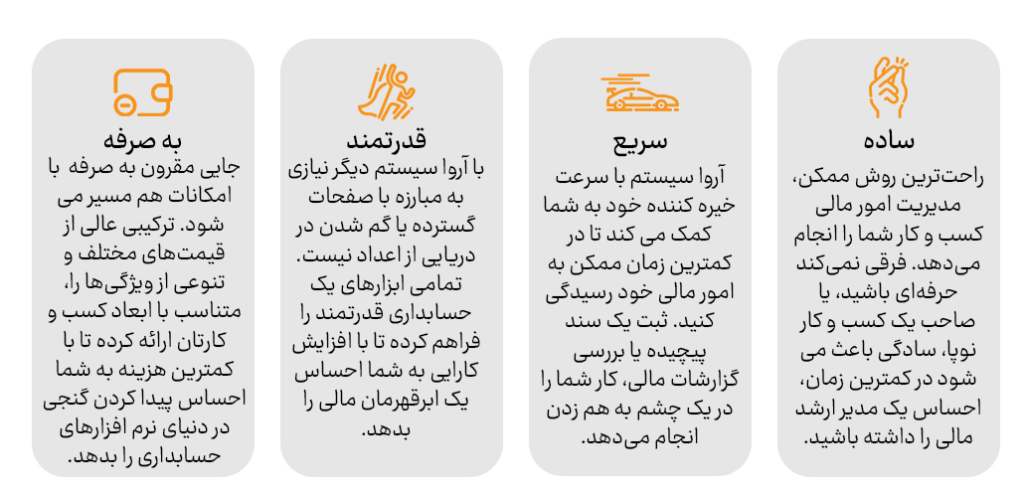 ساده
راحت‌ترین روش ممکن، مدیریت امور مالی کسب و کار شما را انجام می‌دهد. فرقی نمی‌کند حرفه‌ای باشید، یا صاحب یک کسب و کار نوپا، سادگی باعث می شود در کمترین زمان، احساس یک مدیر ارشد مالی را داشته باشید.

سریع
آروا سیستم با سرعت خیره کننده خود به شما کمک می کند تا در کمترین زمان ممکن به امور مالی خود رسیدگی کنید. ثبت یک سند پیچیده یا بررسی گزارشات مالی، کار شما را در یک چشم به هم زدن انجام می‌دهد.

قدرتمند
با آروا سیستم دیگر نیازی به مبارزه با صفحات گسترده یا گم شدن در دریایی از اعداد نیست. تمامی ابزارهای یک حسابداری قدرتمند را فراهم کرده تا با افزایش کارایی به شما احساس یک ابرقهرمان مالی را بدهد.

به صرفه
جایی مقرون به صرفه با امکانات هم مسیر می شود. ترکیبی عالی از قیمت‌های مختلف و تنوعی از ویژگی‌ها را، متناسب با ابعاد کسب و کارتان ارائه کرده تا با کمترین هزینه به شما احساس پیدا کردن گنجی در دنیای نرم افزارهای حسابداری را بدهد.